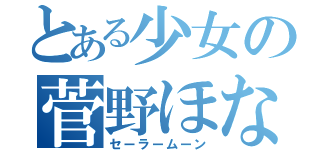 とある少女の
菅野ほな
セーラームーン